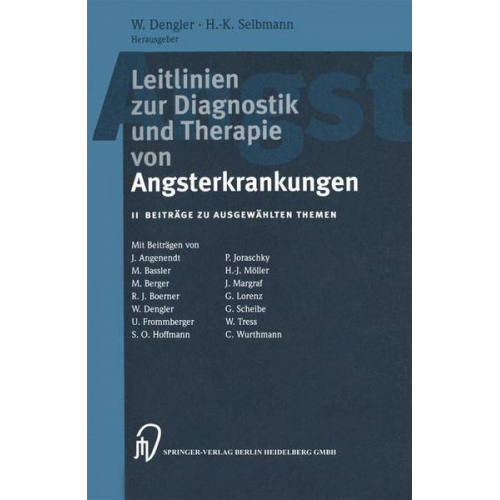 W. Dengler · H.-K. Selbmann
Herausgeber

Angst

Leitlinien zur Diagnostik und Therapie von Angsterkrankungen

II BEITRÄGE ZU AUSGEWÄHLTEN THEMEN

Mit Beiträgen von

J. Angenendt
M. Bassler
M. Berger
R. J. Boerner
W. Dengler
U. Frommberger
S. O. Hoffmann

P. Joraschky
H.-J. Möller
J. Margraf
G. Lorenz
G. Scheibe
W. Tress
C. Wurthmann

SPRINGER-VERLAG BERLIN HEIDELBERG GMBH